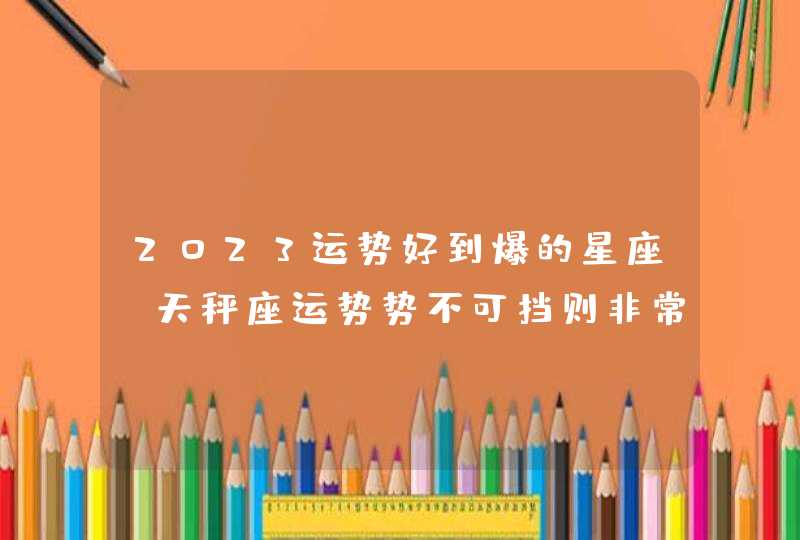 2023运势好到爆的星座 天秤座运势势不可挡则非常